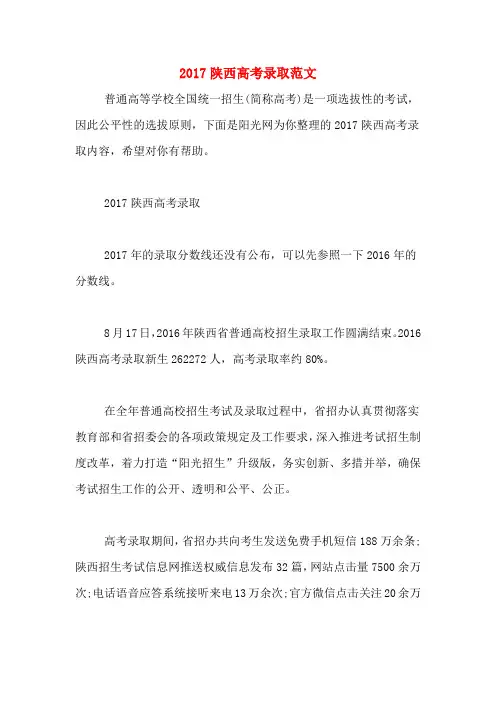 2017 陕西高考录取范文

普通高等学校全国统一招生(简称高考)是一项选拔性的考试，因此公平性的选拔原则，下面是阳光网为你整理的 2017 陕西高考录取内容，希望对你有帮助。

2017 陕西高考录取

2017 年的录取分数线还没有公布，可以先参照一下 2016 年的分数线。

8 月 17 日，2016 年陕西省普通高校招生录取工作圆满结束。2016 陕西高考录取新生 262272 人，高考录取率约 80%。

在全年普通高校招生考试及录取过程中，省招办认真贯彻落实教育部和省招委会的各项政策规定及工作要求，深入推进考试招生制度改革，着力打造“阳光招生”升级版，务实创新、多措并举，确保考试招生工作的公开、透明和公平、公正。

高考录取期间，省招办共向考生发送免费手机短信 188 万余条;陕西招生考试信息网推送权威信息发布 32 篇，网站点击量 7500 余万次;电话语音应答系统接听来电 13 万余次;官方微信点击关注 20 余万